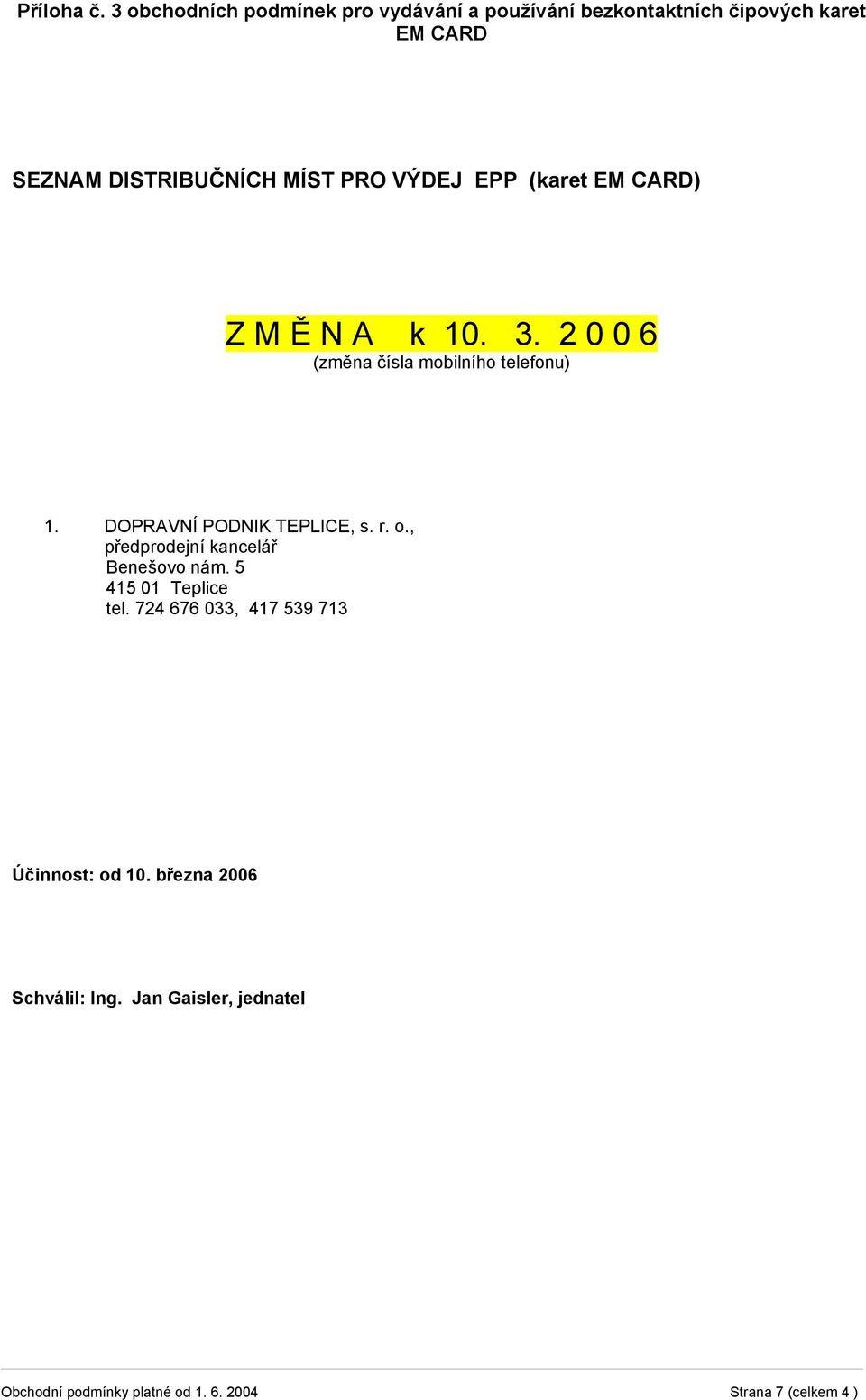 Příloha č. 3 obchodních podmínek pro vydávání a používání bezkontaktních čipových karet EM CARD

SEZNAM DISTRIBUČNÍCH MÍST PRO VÝDEJ EPP (karet EM CARD)

Z M Ě N A k 10. 3. 2 0 0 6
(změna čísla mobilního telefonu)

1. DOPRAVNÍ PODNIK TEPLICE, s. r. o.,
předprodejní kancelář
Benešovo nám. 5
415 01 Teplice
tel. 724 676 033, 417 539 713

Účinnost: od 10. března 2006

Schválil: Ing. Jan Gaisler, jednatel

Obchodní podmínky platné od 1. 6. 2004

Strana 7 (celkem 4 )